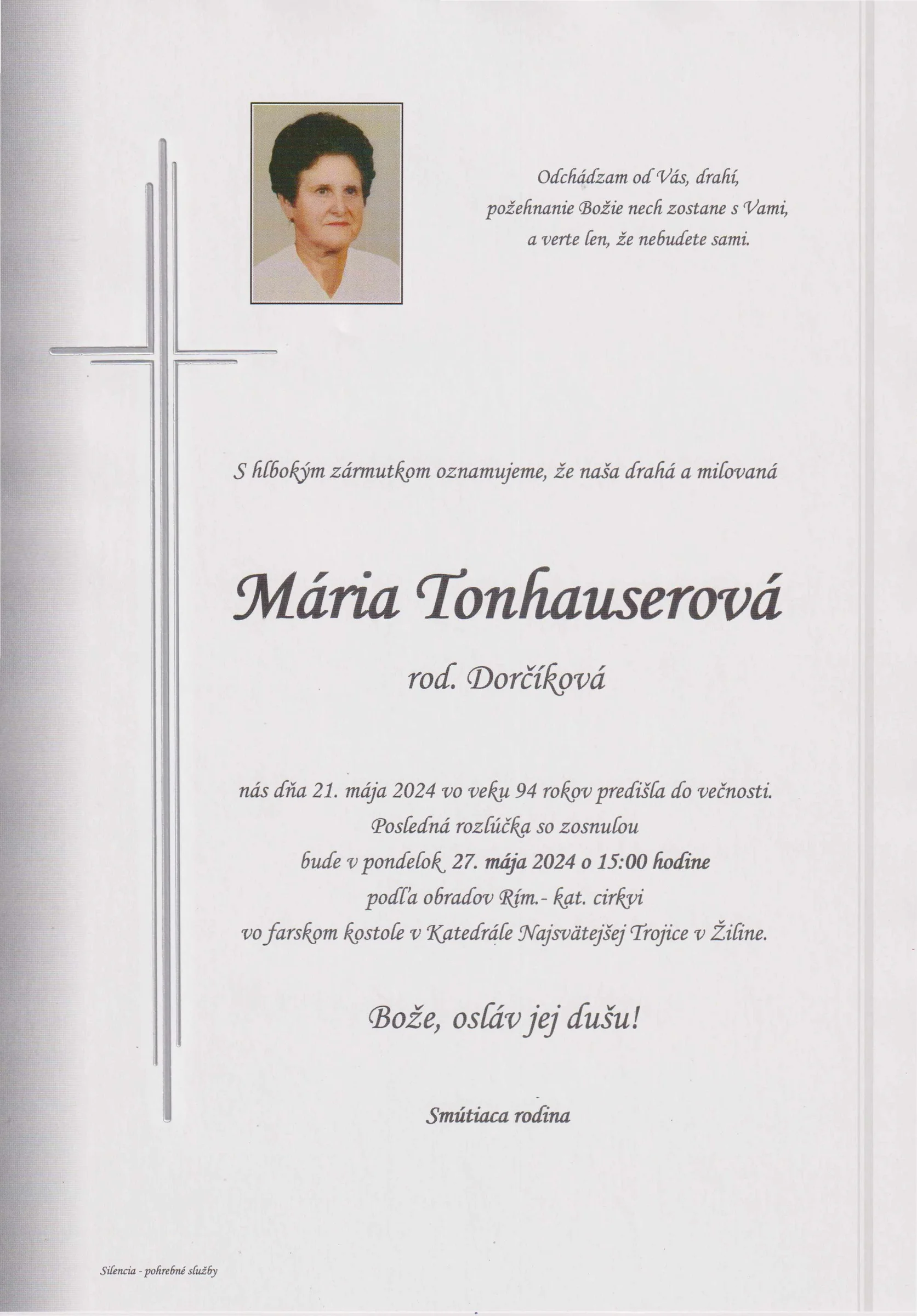 Odchádzam od Vás, drahí,
požehnanie Božie nech zostane s Vami,
a verte len, že nebudete sami.

S hlbokým zármutkom oznamujeme, že naša drahá a milovaná

Mária Tonhauserová

rod. Dorčíková

nás dňa 21. mája 2024 vo veku 94 rokov predišla do večnosti.
Posledná rozlúčka so zosnulou
bude v pondelok 27. mája 2024 o 15:00 hodine
podľa obradov Rím.- kat. cirkvi
vo farskom kostole v Katedrále Najsvätejšej Trojice v Žiline.

Bože, osláv jej dušu!

Smútiaca rodina

Silencia - pohrebné služby